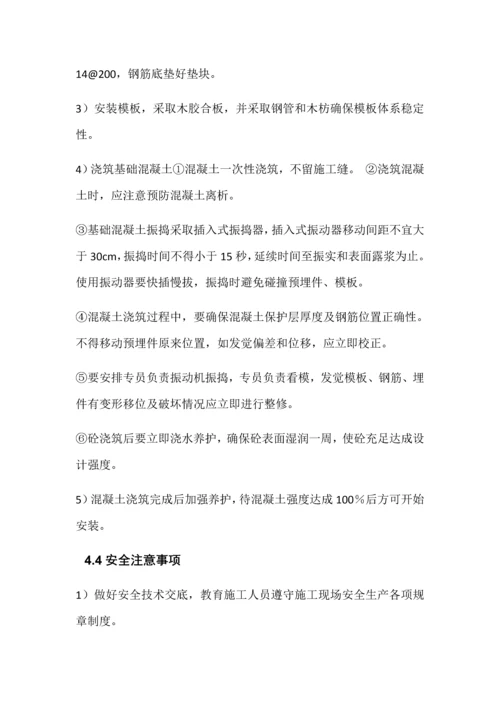 14@200，钢筋底垫好垫块。

3）安装模板，采取木胶合板，并采取钢管和木枋确保模板体系稳定性。

4）浇筑基础混凝土①混凝土一次性浇筑，不留施工缝。 ②浇筑混凝土时，应注意预防混凝土离析。

③基础混凝土振捣采取插入式振捣器，插入式振动器移动间距不宜大于 30cm，振捣时间不得小于 15 秒，延续时间至振实和表面露浆为止。使用振动器要快插慢拔，振捣时避免碰撞预埋件、模板。

④混凝土浇筑过程中，要确保混凝土保护层厚度及钢筋位置正确性。不得移动预埋件原来位置，如发觉偏差和位移，应立即校正。

⑤要安排专员负责振动机振捣，专员负责看模，发觉模板、钢筋、埋件有变形移位及破坏情况应立即进行整修。

⑥砼浇筑后要立即浇水养护，确保砼表面湿润一周，使砼充足达成设计强度。

5）混凝土浇筑完成后加强养护，待混凝土强度达成 100%后方可开始安装。

4.4 安全注意事项

1）做好安全技术交底，教育施工人员遵守施工现场安全生产各项规章制度。